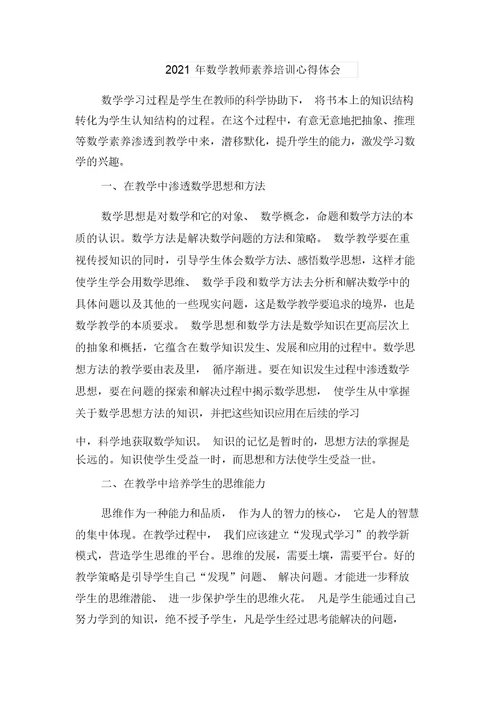 2021 年数学教师素养培训心得体会

数学学习过程是学生在教师的科学协助下， 将书本上的知识结构转化为学生认知结构的过程。在这个过程中，有意无意地把抽象、推理等数学素养渗透到教学中来，潜移默化，提升学生的能力，激发学习数学的兴趣。

一、在教学中渗透数学思想和方法

数学思想是对数学和它的对象、 数学概念，命题和数学方法的本质的认识。数学方法是解决数学问题的方法和策略。 数学教学要在重视传授知识的同时，引导学生体会数学方法、感悟数学思想，这样才能使学生学会用数学思维、 数学手段和数学方法去分析和解决数学中的具体问题以及其他的一些现实问题，这是数学教学要追求的境界，也是数学教学的本质要求。 数学思想和数学方法是数学知识在更高层次上的抽象和概括，它蕴含在数学知识发生、发展和应用的过程中。数学思想方法的教学要由表及里， 循序渐进。要在知识发生过程中渗透数学思想，要在问题的探索和解决过程中揭示数学思想， 使学生从中掌握关于数学思想方法的知识，并把这些知识应用在后续的学习

中，科学地获取数学知识。 知识的记忆是暂时的，思想方法的掌握是长远的。知识使学生受益一时，而思想和方法使学生受益一世。

二、在教学中培养学生的思维能力

思维作为一种能力和品质， 作为人的智力的核心， 它是人的智慧的集中体现。在教学过程中， 我们应该建立“发现式学习”的教学新模式，营造学生思维的平台。思维的发展，需要土壤，需要平台。好的教学策略是引导学生自己“发现”问题、 解决问题。才能进一步释放学生的思维潜能、 进一步保护学生的思维火花。 凡是学生能通过自己努力学到的知识，绝不授予学生，凡是学生经过思考能解决的问题，